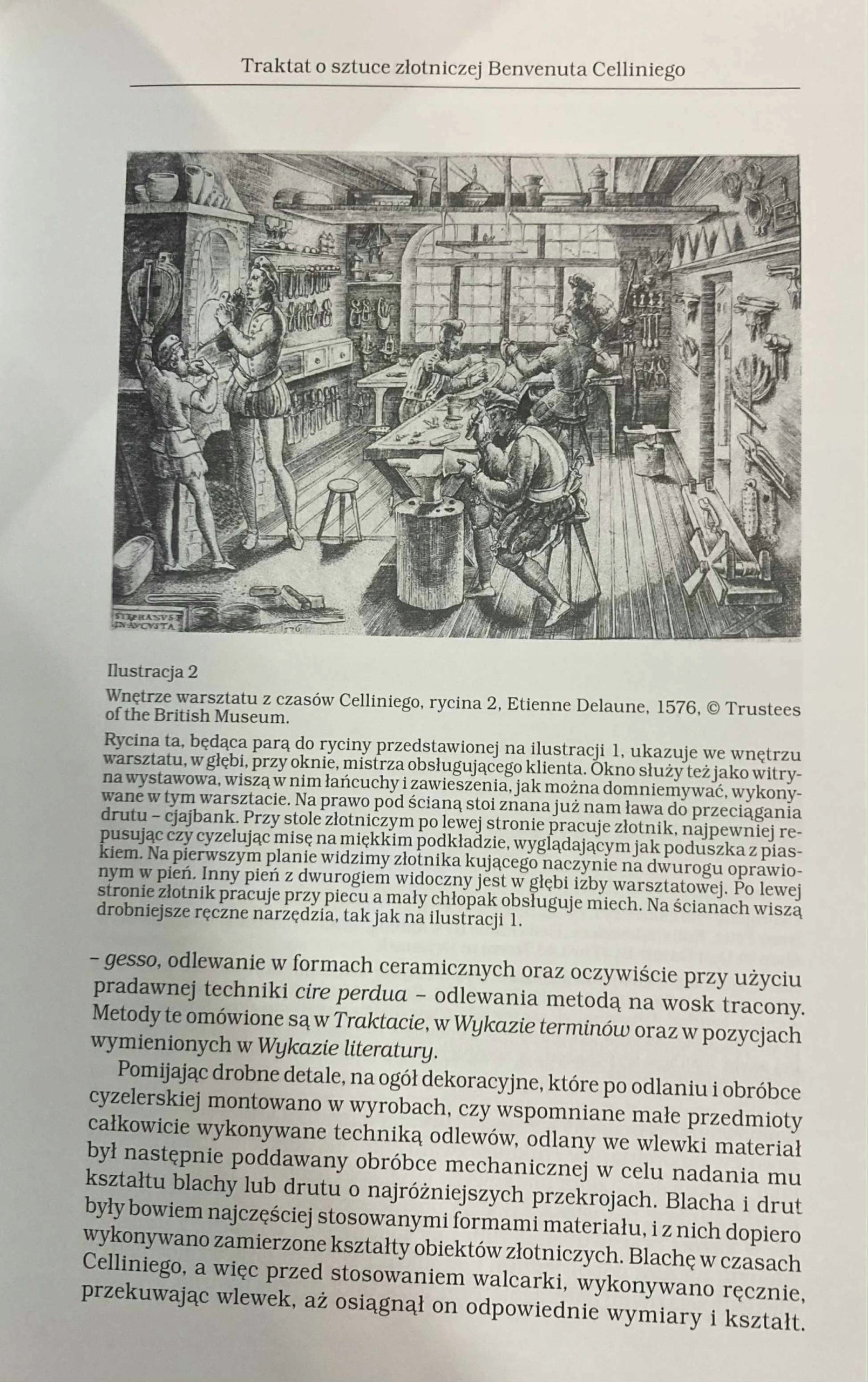 Traktat o sztuce złotniczej Benvenuta Celliniego

STEPHANVS
IN AVGVSTA
1576

Ilustracja 2

Wnętrze warsztatu z czasów Celliniego, rycina 2, Etienne Delaune, 1576, © Trustees of the British Museum.

Rycina ta, będąca parą do ryciny przedstawionej na ilustracji 1, ukazuje we wnętrzu warsztatu, w głębi, przy oknie, mistrza obsługującego klienta. Okno służy też jako witryna wystawowa, wiszą w nim łańcuchy i zawieszenia, jak można domniemywać, wykonywane w tym warsztacie. Na prawo pod ścianą stoi znana już nam ława do przeciągania drutu – cjajbank. Przy stole złotniczym po lewej stronie pracuje złotnik, najpewniej repusując czy cyzelując misę na miękkim podkładzie, wyglądającym jak poduszka z piaskiem. Na pierwszym planie widzimy złotnika kującego naczynie na dwurogu oprawionym w pień. Inny pień z dwurogiem widoczny jest w głębi izby warsztatowej. Po lewej stronie złotnik pracuje przy piecu a mały chłopak obsługuje miech. Na ścianach wiszą drobniejsze ręczne narzędzia, tak jak na ilustracji 1.

– gesso, odlewanie w formach ceramicznych oraz oczywiście przy użyciu pradawnej techniki cire perdua – odlewania metodą na wosk tracony. Metody te omówione są w Traktacie, w Wykazie terminów oraz w pozycjach wymienionych w Wykazie literatury.

Pomijając drobne detale, na ogół dekoracyjne, które po odlaniu i obróbce cyzelerskiej montowano w wyrobach, czy wspomniane małe przedmioty całkowicie wykonywane techniką odlewów, odlany we wlewki materiał był następnie poddawany obróbce mechanicznej w celu nadania mu kształtu blachy lub drutu o najróżniejszych przekrojach. Blacha i drut były bowiem najczęściej stosowanymi formami materiału, i z nich dopiero wykonywano zamierzone kształty obiektów złotniczych. Blachę w czasach Celliniego, a więc przed stosowaniem walcarki, wykonywano ręcznie, przekuwając wlewek, aż osiągnął on odpowiednie wymiary i kształt.